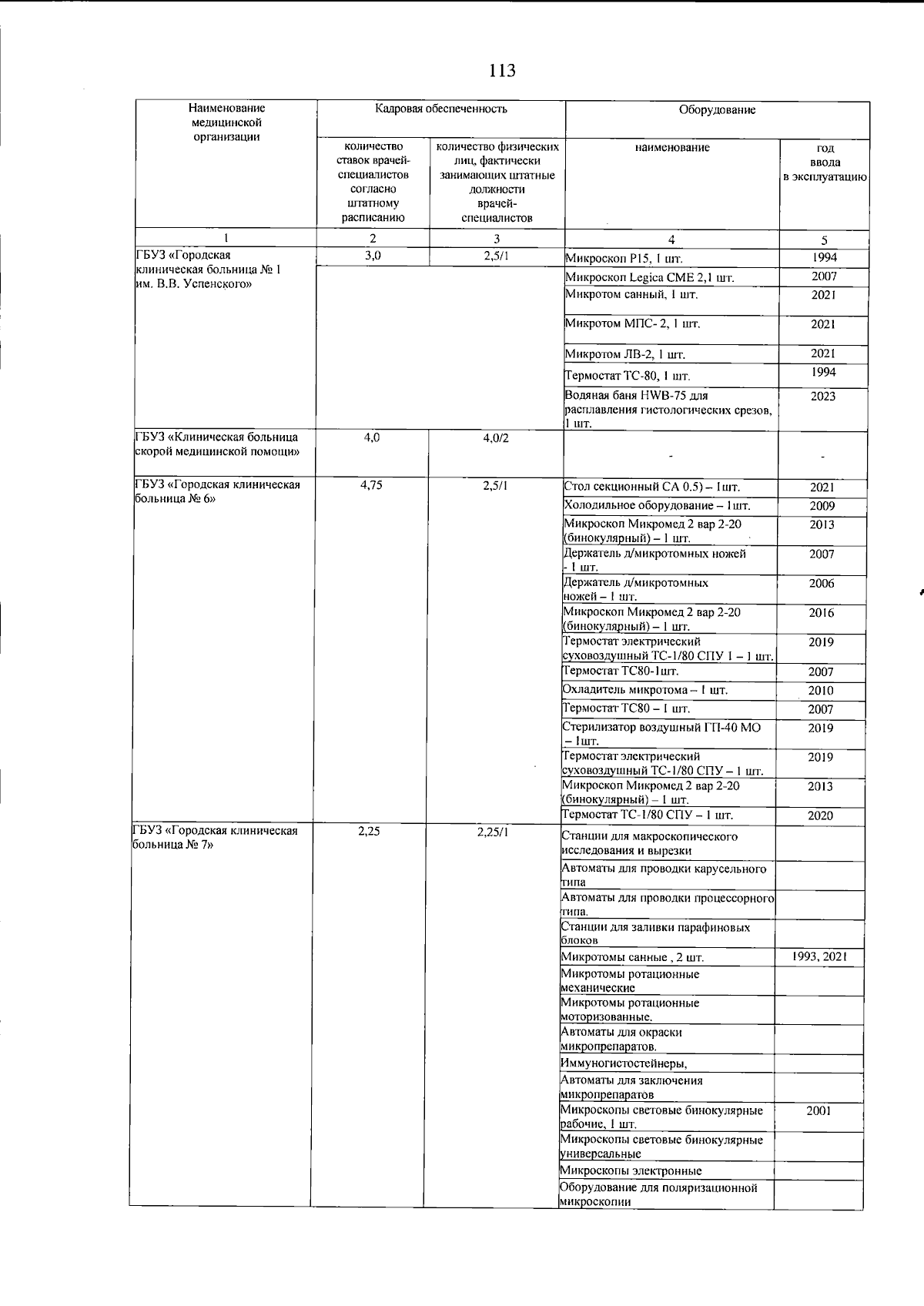 113

| Наименование медицинской организации | Кадровая обеспеченность |  | Оборудование |  |
|---|---|---|---|---|
|  | количество ставок врачей-специалистов согласно штатному расписанию | количество физических лиц, фактически занимающих штатные должности врачей-специалистов | наименование | год ввода в эксплуатацию |
| 1 | 2 | 3 | 4 | 5 |
| ГБУЗ «Городская клиническая больница № 1 им. В.В. Успенского» | 3,0 | 2,5/1 | Микроскоп Р15, 1 шт. | 1994 |
|  |  |  | Микроскоп Legica CME 2,1 шт. | 2007 |
|  |  |  | Микротом санный, 1 шт. | 2021 |
|  |  |  | Микротом МПС- 2, 1 шт. | 2021 |
|  |  |  | Микротом ЛВ-2, 1 шт. | 2021 |
|  |  |  | Термостат ТС-80, 1 шт. | 1994 |
|  |  |  | Водяная баня HWB-75 для расплавления гистологических срезов, 1 шт. | 2023 |
| ГБУЗ «Клиническая больница скорой медицинской помощи» | 4,0 | 4,0/2 | - | - |
| ГБУЗ «Городская клиническая больница № 6» | 4,75 | 2,5/1 | Стол секционный СА 0.5) – 1шт. | 2021 |
|  |  |  | Холодильное оборудование – 1шт. | 2009 |
|  |  |  | Микроскоп Микромед 2 вар 2-20 (бинокулярный) – 1 шт. | 2013 |
|  |  |  | Держатель д/микротомных ножей - 1 шт. | 2007 |
|  |  |  | Держатель д/микротомных ножей – 1 шт. | 2006 |
|  |  |  | Микроскоп Микромед 2 вар 2-20 (бинокулярный) – 1 шт. | 2016 |
|  |  |  | Термостат электрический суховоздушный ТС-1/80 СПУ 1 – 1 шт. | 2019 |
|  |  |  | Термостат ТС80-1шт. | 2007 |
|  |  |  | Охладитель микротома – 1 шт. | 2010 |
|  |  |  | Термостат ТС80 – 1 шт. | 2007 |
|  |  |  | Стерилизатор воздушный ГП-40 МО – 1шт. | 2019 |
|  |  |  | Термостат электрический суховоздушный ТС-1/80 СПУ – 1 шт. | 2019 |
|  |  |  | Микроскоп Микромед 2 вар 2-20 (бинокулярный) – 1 шт. | 2013 |
|  |  |  | Термостат ТС-1/80 СПУ – 1 шт. | 2020 |
| ГБУЗ «Городская клиническая больница № 7» | 2,25 | 2,25/1 | Станции для макроскопического исследования и вырезки |  |
|  |  |  | Автоматы для проводки карусельного типа |  |
|  |  |  | Автоматы для проводки процессорного типа. |  |
|  |  |  | Станции для заливки парафиновых блоков |  |
|  |  |  | Микротомы санные , 2 шт. | 1993, 2021 |
|  |  |  | Микротомы ротационные механические |  |
|  |  |  | Микротомы ротационные моторизованные. |  |
|  |  |  | Автоматы для окраски микропрепаратов. |  |
|  |  |  | Иммуногистостейнеры, |  |
|  |  |  | Автоматы для заключения микропрепаратов |  |
|  |  |  | Микроскопы световые бинокулярные рабочие, 1 шт. | 2001 |
|  |  |  | Микроскопы световые бинокулярные универсальные |  |
|  |  |  | Микроскопы электронные |  |
|  |  |  | Оборудование для поляризационной микроскопии |  |